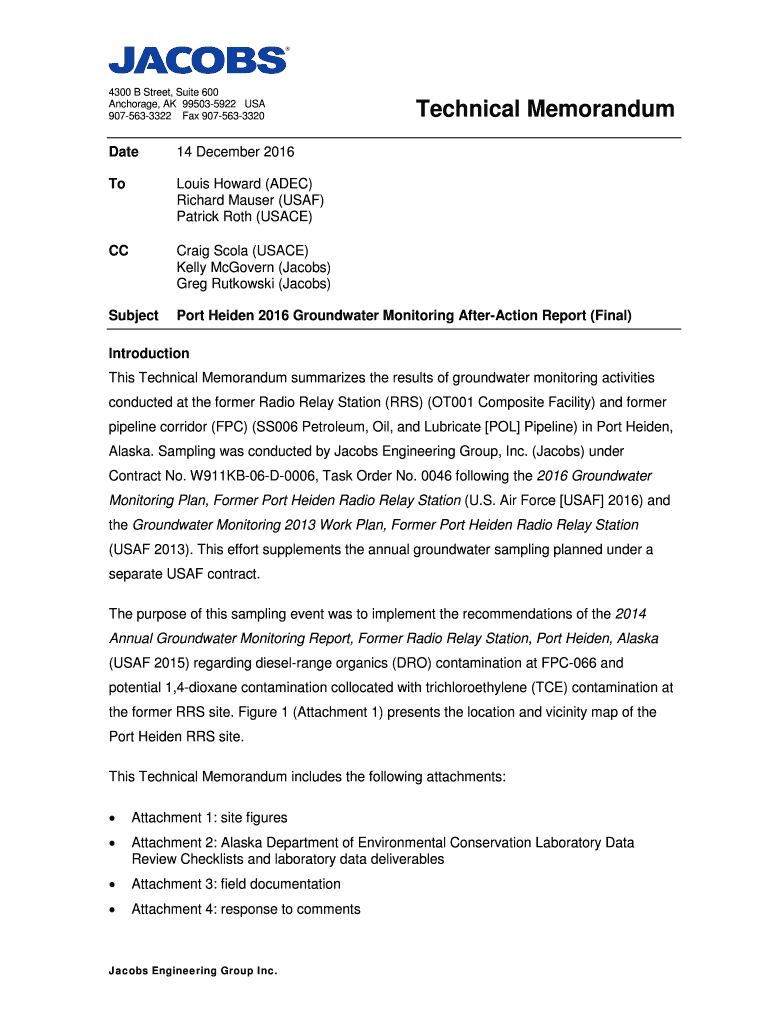 JACOBS®

4300 B Street, Suite 600
Anchorage, AK 99503-5922 USA
907-563-3322 Fax 907-563-3320

Technical Memorandum

Date 14 December 2016

To Louis Howard (ADEC)
Richard Mauser (USAF)
Patrick Roth (USACE)

CC Craig Scola (USACE)
Kelly McGovern (Jacobs)
Greg Rutkowski (Jacobs)

Subject Port Heiden 2016 Groundwater Monitoring After-Action Report (Final)

Introduction

This Technical Memorandum summarizes the results of groundwater monitoring activities conducted at the former Radio Relay Station (RRS) (OT001 Composite Facility) and former pipeline corridor (FPC) (SS006 Petroleum, Oil, and Lubricate [POL] Pipeline) in Port Heiden, Alaska. Sampling was conducted by Jacobs Engineering Group, Inc. (Jacobs) under Contract No. W911KB-06-D-0006, Task Order No. 0046 following the 2016 Groundwater Monitoring Plan, Former Port Heiden Radio Relay Station (U.S. Air Force [USAF] 2016) and the Groundwater Monitoring 2013 Work Plan, Former Port Heiden Radio Relay Station (USAF 2013). This effort supplements the annual groundwater sampling planned under a separate USAF contract.

The purpose of this sampling event was to implement the recommendations of the 2014 Annual Groundwater Monitoring Report, Former Radio Relay Station, Port Heiden, Alaska (USAF 2015) regarding diesel-range organics (DRO) contamination at FPC-066 and potential 1,4-dioxane contamination collocated with trichloroethylene (TCE) contamination at the former RRS site. Figure 1 (Attachment 1) presents the location and vicinity map of the Port Heiden RRS site.

This Technical Memorandum includes the following attachments:

• Attachment 1: site figures
• Attachment 2: Alaska Department of Environmental Conservation Laboratory Data Review Checklists and laboratory data deliverables
• Attachment 3: field documentation
• Attachment 4: response to comments

Jacobs Engineering Group Inc.